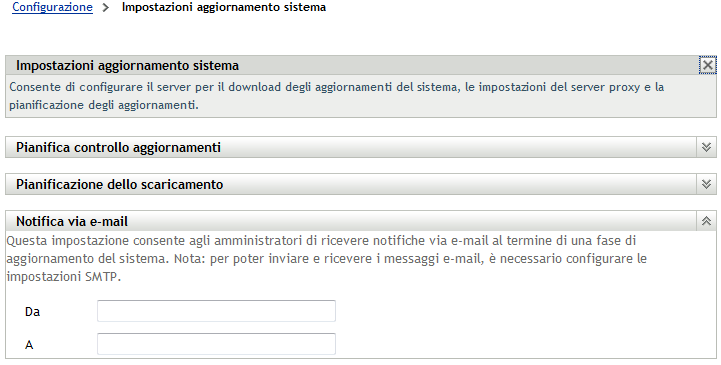 Configurazione > Impostazioni aggiornamento sistema

Impostazioni aggiornamento sistema

Consente di configurare il server per il download degli aggiornamenti del sistema, le impostazioni del server proxy e la pianificazione degli aggiornamenti.

Pianifica controllo aggiornamenti

Pianificazione dello scaricamento

Notifica via e-mail

Questa impostazione consente agli amministratori di ricevere notifiche via e-mail al termine di una fase di aggiornamento del sistema. Nota: per poter inviare e ricevere i messaggi e-mail, è necessario configurare le impostazioni SMTP.

Da

A